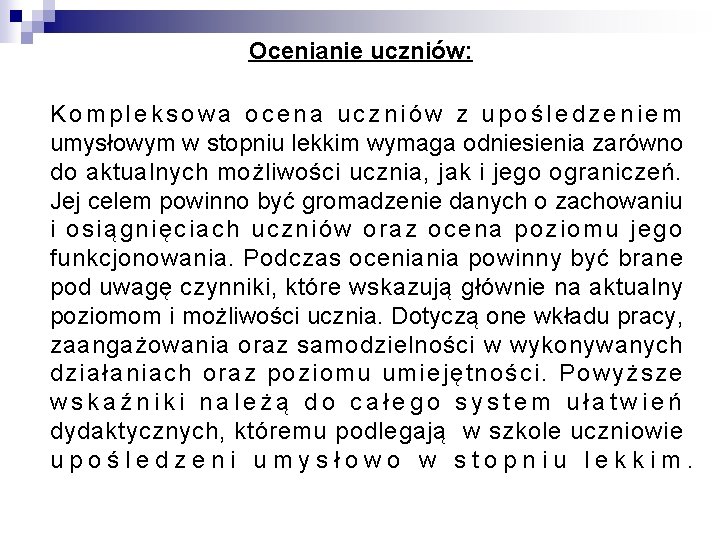 Ocenianie uczniów:

Kompleksowa ocena uczniów z upośledzeniem umysłowym w stopniu lekkim wymaga odniesienia zarówno do aktualnych możliwości ucznia, jak i jego ograniczeń. Jej celem powinno być gromadzenie danych o zachowaniu i osiągnięciach uczniów oraz ocena poziomu jego funkcjonowania. Podczas oceniania powinny być brane pod uwagę czynniki, które wskazują głównie na aktualny poziomom i możliwości ucznia. Dotyczą one wkładu pracy, zaangażowania oraz samodzielności w wykonywanych działaniach oraz poziomu umiejętności. Powyższe wskaźniki należą do całego system ułatwień dydaktycznych, któremu podlegają w szkole uczniowie upośledzeni umysłowo w stopniu lekkim.